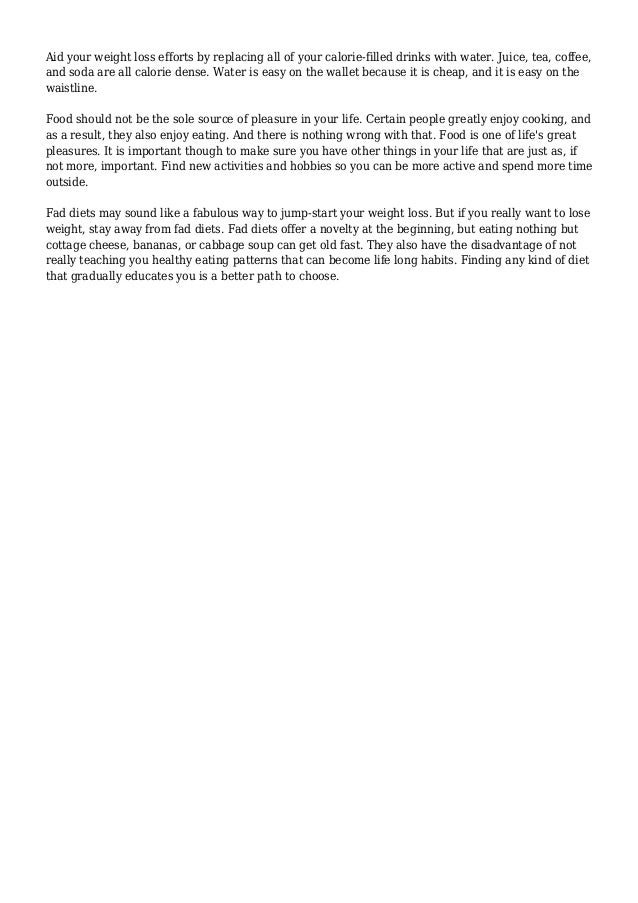 Aid your weight loss efforts by replacing all of your calorie-filled drinks with water. Juice, tea, coffee, and soda are all calorie dense. Water is easy on the wallet because it is cheap, and it is easy on the waistline.

Food should not be the sole source of pleasure in your life. Certain people greatly enjoy cooking, and as a result, they also enjoy eating. And there is nothing wrong with that. Food is one of life's great pleasures. It is important though to make sure you have other things in your life that are just as, if not more, important. Find new activities and hobbies so you can be more active and spend more time outside.

Fad diets may sound like a fabulous way to jump-start your weight loss. But if you really want to lose weight, stay away from fad diets. Fad diets offer a novelty at the beginning, but eating nothing but cottage cheese, bananas, or cabbage soup can get old fast. They also have the disadvantage of not really teaching you healthy eating patterns that can become life long habits. Finding any kind of diet that gradually educates you is a better path to choose.